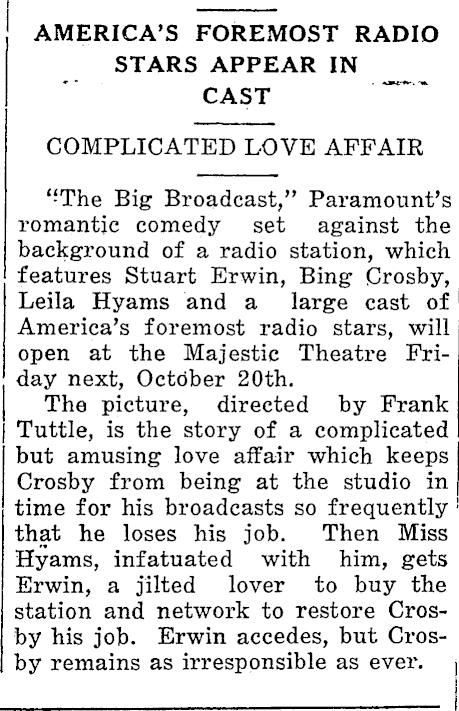 AMERICA'S FOREMOST RADIO STARS APPEAR IN CAST

COMPLICATED LOVE AFFAIR

"The Big Broadcast," Paramount's romantic comedy set against the background of a radio station, which features Stuart Erwin, Bing Crosby, Leila Hyams and a large cast of America's foremost radio stars, will open at the Majestic Theatre Friday next, October 20th.

The picture, directed by Frank Tuttle, is the story of a complicated but amusing love affair which keeps Crosby from being at the studio in time for his broadcasts so frequently that he loses his job. Then Miss Hyams, infatuated with him, gets Erwin, a jilted lover to buy the station and network to restore Crosby his job. Erwin accedes, but Crosby remains as irresponsible as ever.